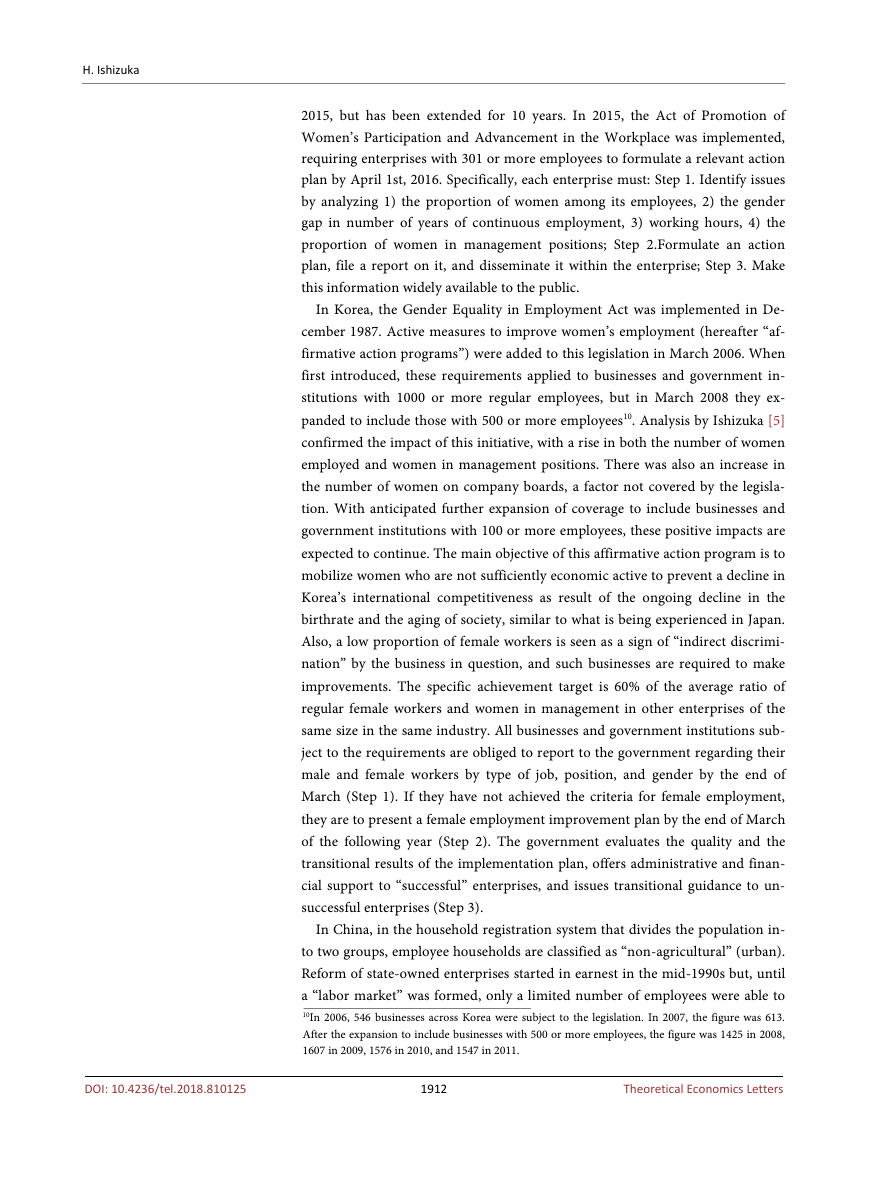 H. Ishizuka

2015, but has been extended for 10 years. In 2015, the Act of Promotion of Women's Participation and Advancement in the Workplace was implemented, requiring enterprises with 301 or more employees to formulate a relevant action plan by April 1st, 2016. Specifically, each enterprise must: Step 1. Identify issues by analyzing 1) the proportion of women among its employees, 2) the gender gap in number of years of continuous employment, 3) working hours, 4) the proportion of women in management positions; Step 2.Formulate an action plan, file a report on it, and disseminate it within the enterprise; Step 3. Make this information widely available to the public.

In Korea, the Gender Equality in Employment Act was implemented in December 1987. Active measures to improve women's employment (hereafter "affirmative action programs") were added to this legislation in March 2006. When first introduced, these requirements applied to businesses and government institutions with 1000 or more regular employees, but in March 2008 they expanded to include those with 500 or more employees$^{10}$. Analysis by Ishizuka [5] confirmed the impact of this initiative, with a rise in both the number of women employed and women in management positions. There was also an increase in the number of women on company boards, a factor not covered by the legislation. With anticipated further expansion of coverage to include businesses and government institutions with 100 or more employees, these positive impacts are expected to continue. The main objective of this affirmative action program is to mobilize women who are not sufficiently economic active to prevent a decline in Korea's international competitiveness as result of the ongoing decline in the birthrate and the aging of society, similar to what is being experienced in Japan. Also, a low proportion of female workers is seen as a sign of "indirect discrimination" by the business in question, and such businesses are required to make improvements. The specific achievement target is 60% of the average ratio of regular female workers and women in management in other enterprises of the same size in the same industry. All businesses and government institutions subject to the requirements are obliged to report to the government regarding their male and female workers by type of job, position, and gender by the end of March (Step 1). If they have not achieved the criteria for female employment, they are to present a female employment improvement plan by the end of March of the following year (Step 2). The government evaluates the quality and the transitional results of the implementation plan, offers administrative and financial support to "successful" enterprises, and issues transitional guidance to unsuccessful enterprises (Step 3).

In China, in the household registration system that divides the population into two groups, employee households are classified as "non-agricultural" (urban). Reform of state-owned enterprises started in earnest in the mid-1990s but, until a "labor market" was formed, only a limited number of employees were able to

$^{10}$In 2006, 546 businesses across Korea were subject to the legislation. In 2007, the figure was 613. After the expansion to include businesses with 500 or more employees, the figure was 1425 in 2008, 1607 in 2009, 1576 in 2010, and 1547 in 2011.

DOI: 10.4236/tel.2018.810125 1912 Theoretical Economics Letters